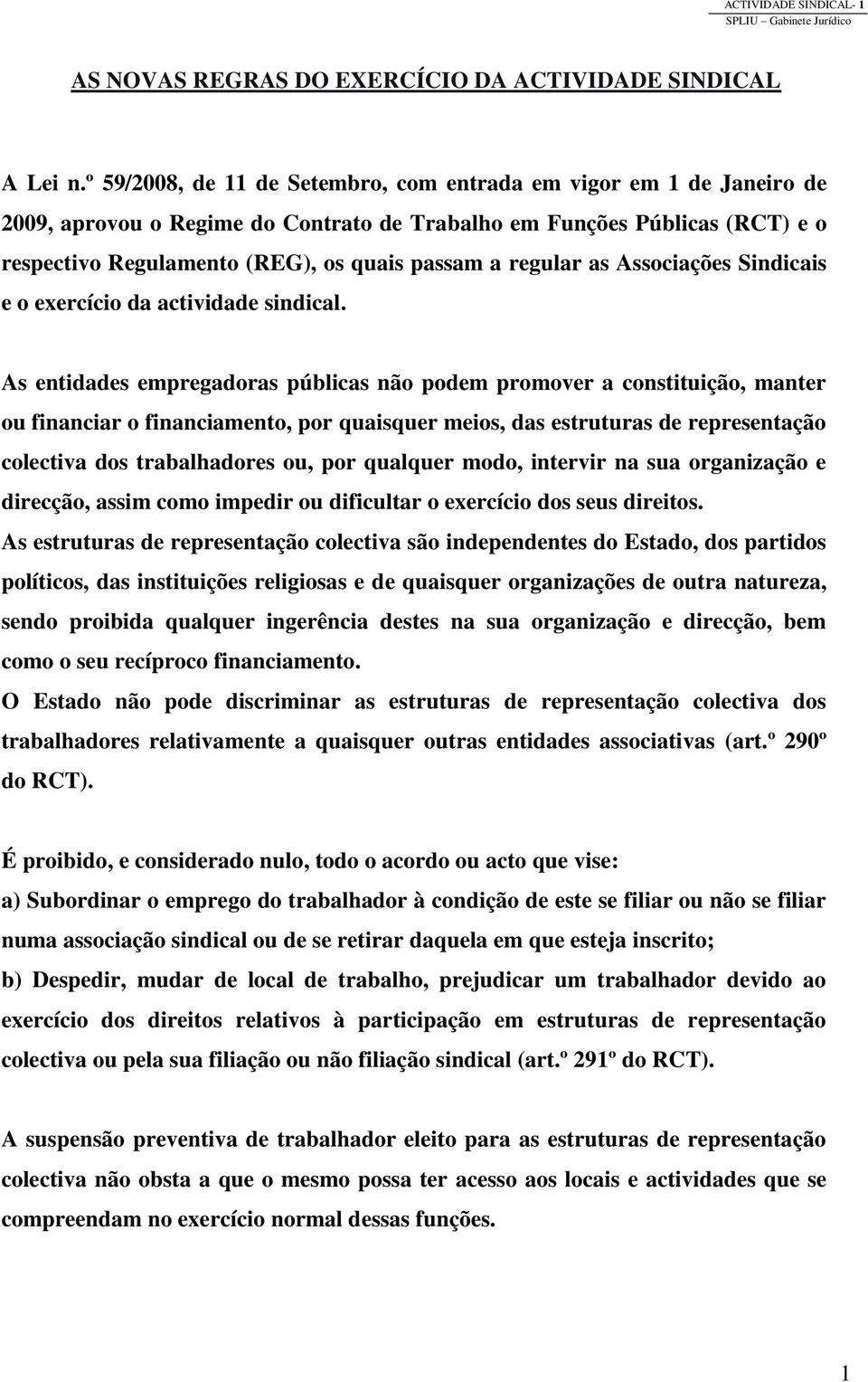 ACTIVIDADE SINDICAL- 1
SPLIU – Gabinete Jurídico

AS NOVAS REGRAS DO EXERCÍCIO DA ACTIVIDADE SINDICAL

A Lei n.º 59/2008, de 11 de Setembro, com entrada em vigor em 1 de Janeiro de 2009, aprovou o Regime do Contrato de Trabalho em Funções Públicas (RCT) e o respectivo Regulamento (REG), os quais passam a regular as Associações Sindicais e o exercício da actividade sindical.

As entidades empregadoras públicas não podem promover a constituição, manter ou financiar o financiamento, por quaisquer meios, das estruturas de representação colectiva dos trabalhadores ou, por qualquer modo, intervir na sua organização e direcção, assim como impedir ou dificultar o exercício dos seus direitos.
As estruturas de representação colectiva são independentes do Estado, dos partidos políticos, das instituições religiosas e de quaisquer organizações de outra natureza, sendo proibida qualquer ingerência destes na sua organização e direcção, bem como o seu recíproco financiamento.
O Estado não pode discriminar as estruturas de representação colectiva dos trabalhadores relativamente a quaisquer outras entidades associativas (art.º 290º do RCT).

É proibido, e considerado nulo, todo o acordo ou acto que vise:
a) Subordinar o emprego do trabalhador à condição de este se filiar ou não se filiar numa associação sindical ou de se retirar daquela em que esteja inscrito;
b) Despedir, mudar de local de trabalho, prejudicar um trabalhador devido ao exercício dos direitos relativos à participação em estruturas de representação colectiva ou pela sua filiação ou não filiação sindical (art.º 291º do RCT).

A suspensão preventiva de trabalhador eleito para as estruturas de representação colectiva não obsta a que o mesmo possa ter acesso aos locais e actividades que se compreendam no exercício normal dessas funções.

1